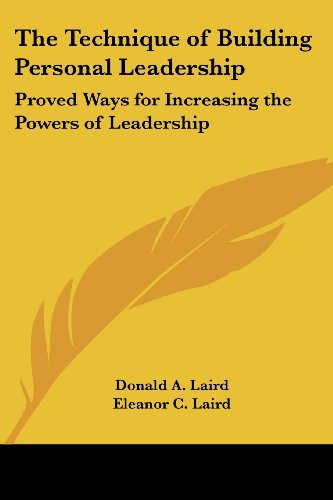 The Technique of Building Personal Leadership

Proved Ways for Increasing the Powers of Leadership

Donald A. Laird
Eleanor C. Laird